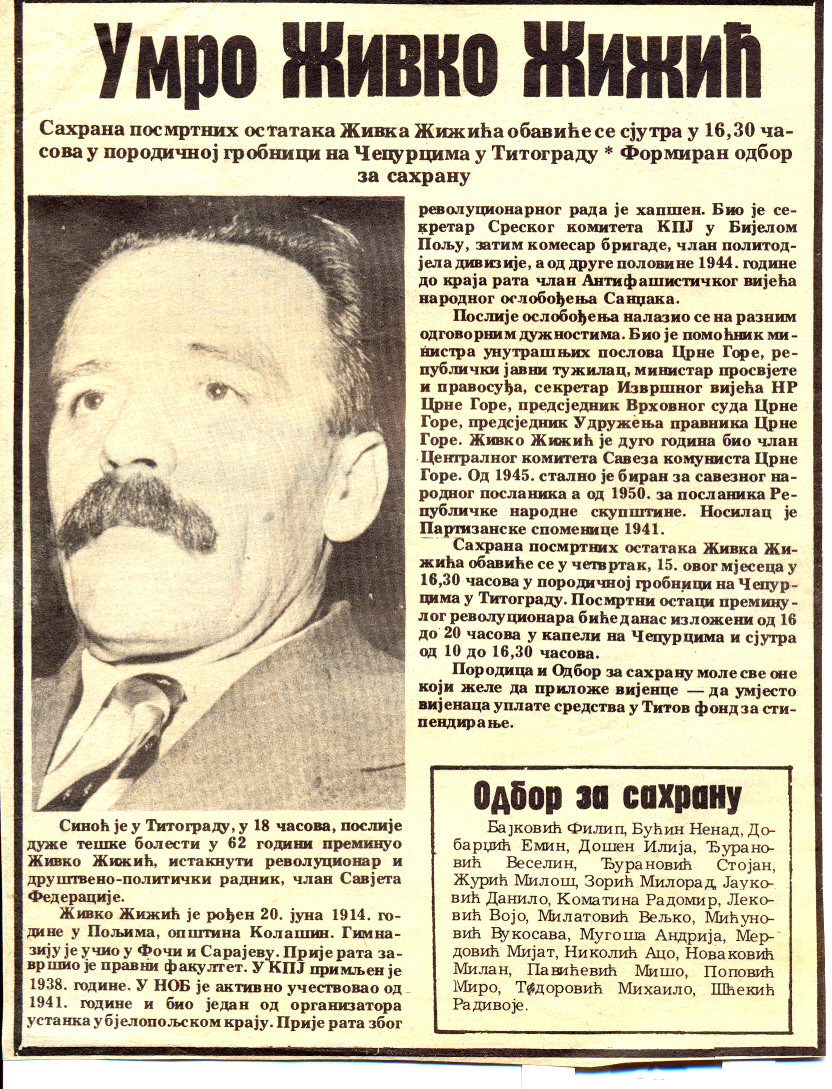 Умро Живко Жижић

Сахрана посмртних остатака Живка Жижића обавиће се сјутра у 16,30 часова у породичној гробници на Чепурцима у Титограду * Формиран одбор за сахрану

Синоћ је у Титограду, у 18 часова, послије дуже тешке болести у 62 години преминуо Живко Жижић, истакнути револуционар и друштвено-политички радник, члан Савјета Федерације.

Живко Жижић је рођен 20. јуна 1914. године у Пољима, општина Колашин. Гимназију је учио у Фочи и Сарајеву. Прије рата завршио је правни факултет. У КПЈ примљен је 1938. године. У НОБ је активно учествовао од 1941. године и био један од организатора устанка у бјелопољском крају. Прије рата због револуционарног рада је хапшен. Био је секретар Среског комитета КПЈ у Бијелом Пољу, затим комесар бригаде, члан политодјела дивизије, а од друге половине 1944. године до краја рата члан Антифашистичког вијећа народног ослобођења Санџака.

Послије ослобођења налазио се на разним одговорним дужностима. Био је помоћник министра унутрашњих послова Црне Горе, републички јавни тужилац, министар просвјете и правосуђа, секретар Извршног вијећа НР Црне Горе, предсједник Врховног суда Црне Горе, предсједник Удружења правника Црне Горе. Живко Жижић је дуго година био члан Централног комитета Савеза комуниста Црне Горе. Од 1945. стално је биран за савезног народног посланика а од 1950. за посланика Републичке народне скупштине. Носилац је Партизанске споменице 1941.

Сахрана посмртних остатака Живка Жижића обавиће се у четвртак, 15. овог мјесеца у 16,30 часова у породичној гробници на Чепурцима у Титограду. Посмртни остаци преминулог револуционара биће данас изложени од 16 до 20 часова у капели на Чепурцима и сјутра од 10 до 16,30 часова.

Породица и Одбор за сахрану моле све оне који желе да приложе вијенце — да умјесто вијенаца уплате средства у Титов фонд за стипендирање.

Одбор за сахрану

Бајковић Филип, Бућин Ненад, Добарџић Емин, Дошен Илија, Ђурановић Веселин, Ђурановић Стојан, Журић Милош, Зорић Милорад, Јауковић Данило, Коматина Радомир, Лековић Војо, Милатовић Вељко, Мићуновић Вукосава, Мугоша Андрија, Мердовић Мијат, Николић Ацо, Новаковић Милан, Павићевић Мишо, Поповић Миро, Тодоровић Михаило, Шћекић Радивоје.